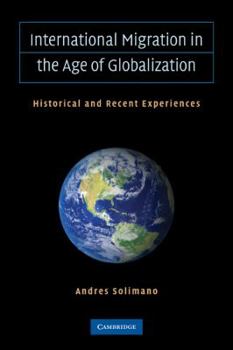 International Migration in the Age of Globalization

Historical and Recent Experiences

Andres Solimano

CAMBRIDGE